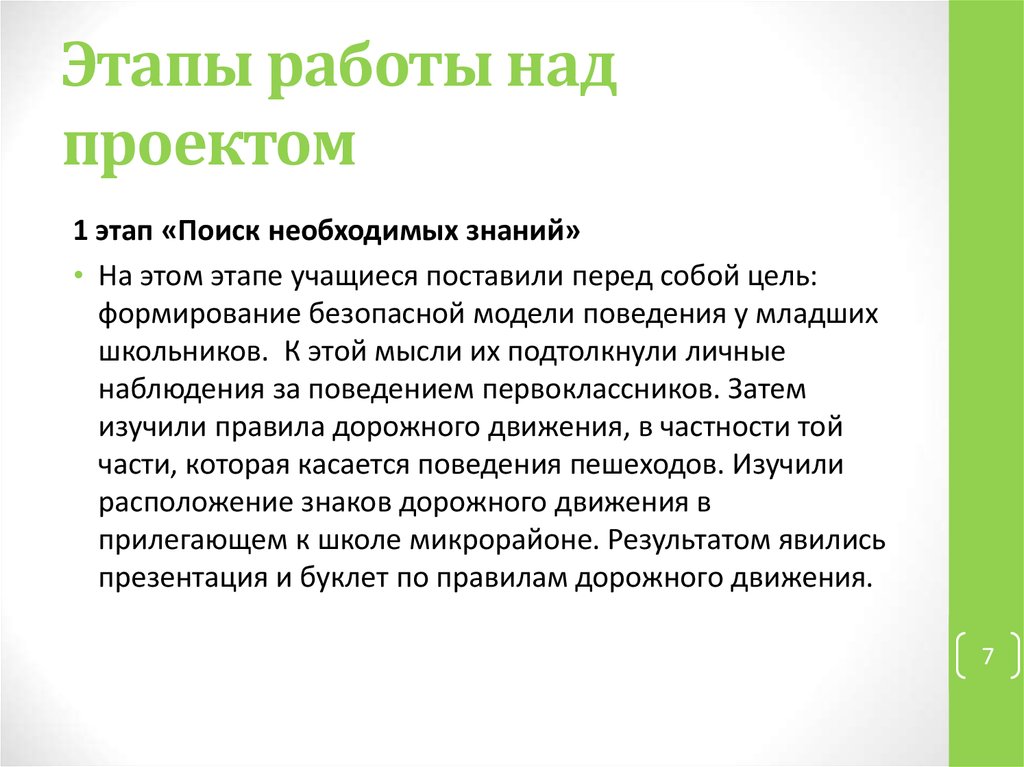 Этапы работы над проектом

1 этап «Поиск необходимых знаний»

• На этом этапе учащиеся поставили перед собой цель: формирование безопасной модели поведения у младших школьников. К этой мысли их подтолкнули личные наблюдения за поведением первоклассников. Затем изучили правила дорожного движения, в частности той части, которая касается поведения пешеходов. Изучили расположение знаков дорожного движения в прилегающем к школе микрорайоне. Результатом явились презентация и буклет по правилам дорожного движения.

7